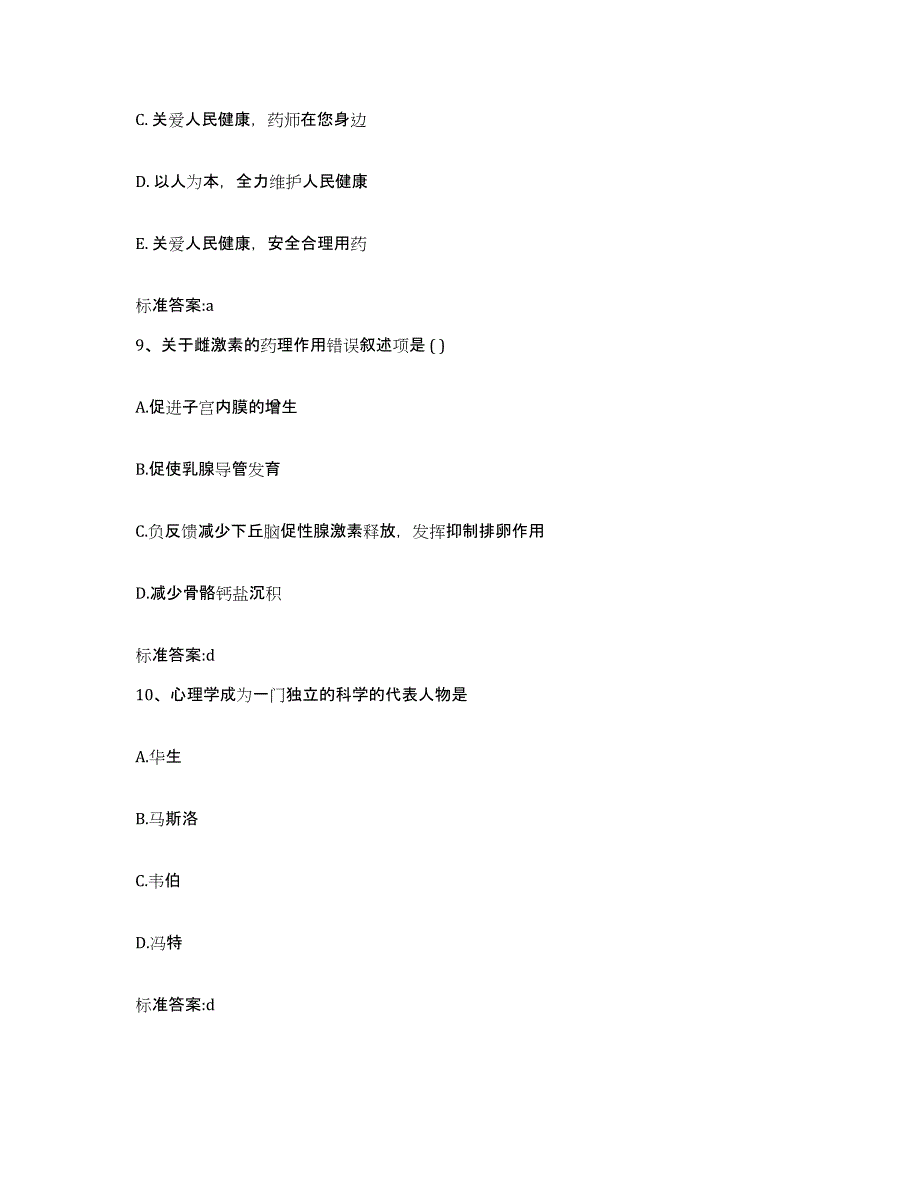 C. 关爱人民健康，药师在您身边

D. 以人为本，全力维护人民健康

E. 关爱人民健康，安全合理用药

标准答案:a

9、关于雌激素的药理作用错误叙述项是 ( )

A.促进子宫内膜的增生

B.促使乳腺导管发育

C.负反馈减少下丘脑促性腺激素释放，发挥抑制排卵作用

D.减少骨骼钙盐沉积

标准答案:d

10、心理学成为一门独立的科学的代表人物是

A.华生

B.马斯洛

C.韦伯

D.冯特

标准答案:d